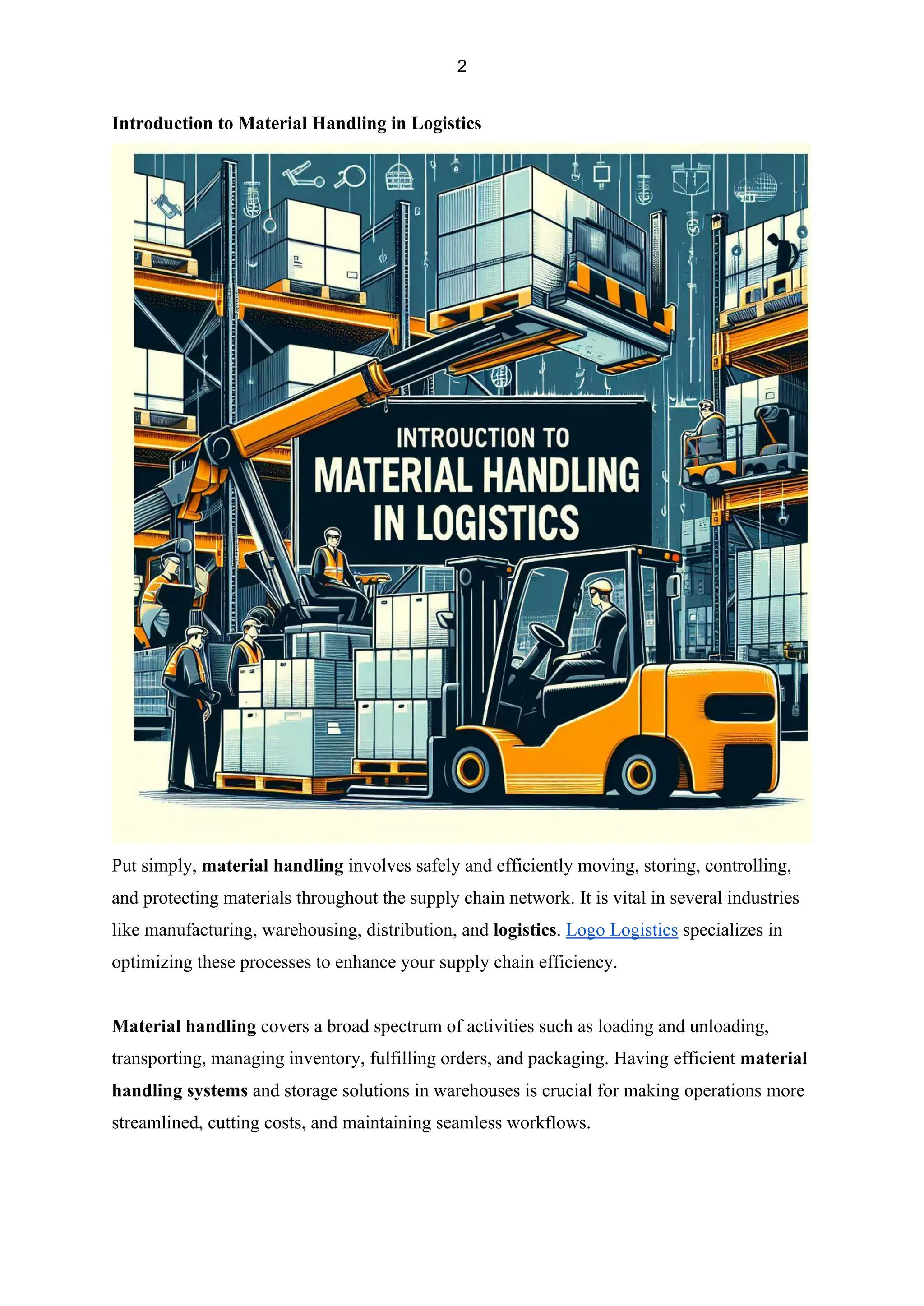 2

Introduction to Material Handling in Logistics

INTROUCTION TO
MATERIAL HANDLING
IN LOGISTICS

Put simply, material handling involves safely and efficiently moving, storing, controlling, and protecting materials throughout the supply chain network. It is vital in several industries like manufacturing, warehousing, distribution, and logistics. Logo Logistics specializes in optimizing these processes to enhance your supply chain efficiency.

Material handling covers a broad spectrum of activities such as loading and unloading, transporting, managing inventory, fulfilling orders, and packaging. Having efficient material handling systems and storage solutions in warehouses is crucial for making operations more streamlined, cutting costs, and maintaining seamless workflows.